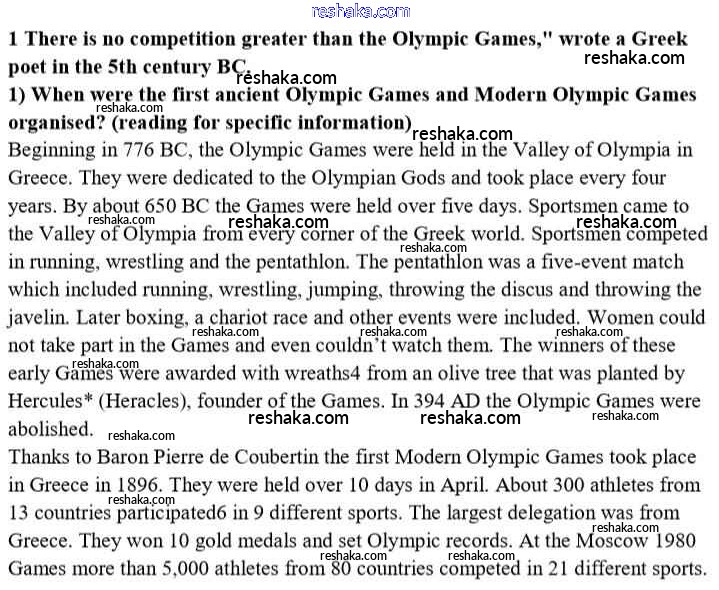 reshaka.com

1 There is no competition greater than the Olympic Games," wrote a Greek poet in the 5th century BC.

1) When were the first ancient Olympic Games and Modern Olympic Games organised? (reading for specific information)

Beginning in 776 BC, the Olympic Games were held in the Valley of Olympia in Greece. They were dedicated to the Olympian Gods and took place every four years. By about 650 BC the Games were held over five days. Sportsmen came to the Valley of Olympia from every corner of the Greek world. Sportsmen competed in running, wrestling and the pentathlon. The pentathlon was a five-event match which included running, wrestling, jumping, throwing the discus and throwing the javelin. Later boxing, a chariot race and other events were included. Women could not take part in the Games and even couldn't watch them. The winners of these early Games were awarded with wreaths4 from an olive tree that was planted by Hercules* (Heracles), founder of the Games. In 394 AD the Olympic Games were abolished.

Thanks to Baron Pierre de Coubertin the first Modern Olympic Games took place in Greece in 1896. They were held over 10 days in April. About 300 athletes from 13 countries participated6 in 9 different sports. The largest delegation was from Greece. They won 10 gold medals and set Olympic records. At the Moscow 1980 Games more than 5,000 athletes from 80 countries competed in 21 different sports.